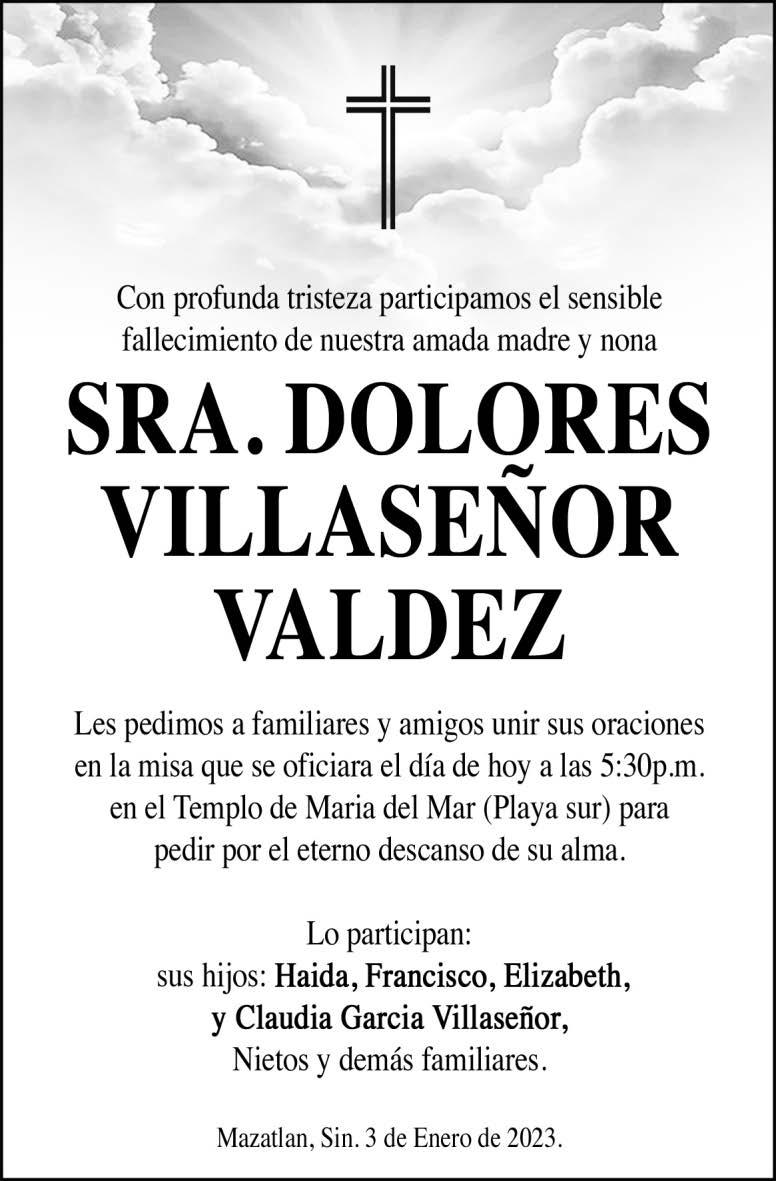 Con profunda tristeza participamos el sensible fallecimiento de nuestra amada madre y nona

SRA. DOLORES VILLASEÑOR VALDEZ

Les pedimos a familiares y amigos unir sus oraciones en la misa que se oficiara el día de hoy a las 5:30p.m. en el Templo de Maria del Mar (Playa sur) para pedir por el eterno descanso de su alma.

Lo participan:
sus hijos: Haida, Francisco, Elizabeth, y Claudia Garcia Villaseñor,
Nietos y demás familiares.

Mazatlan, Sin. 3 de Enero de 2023.